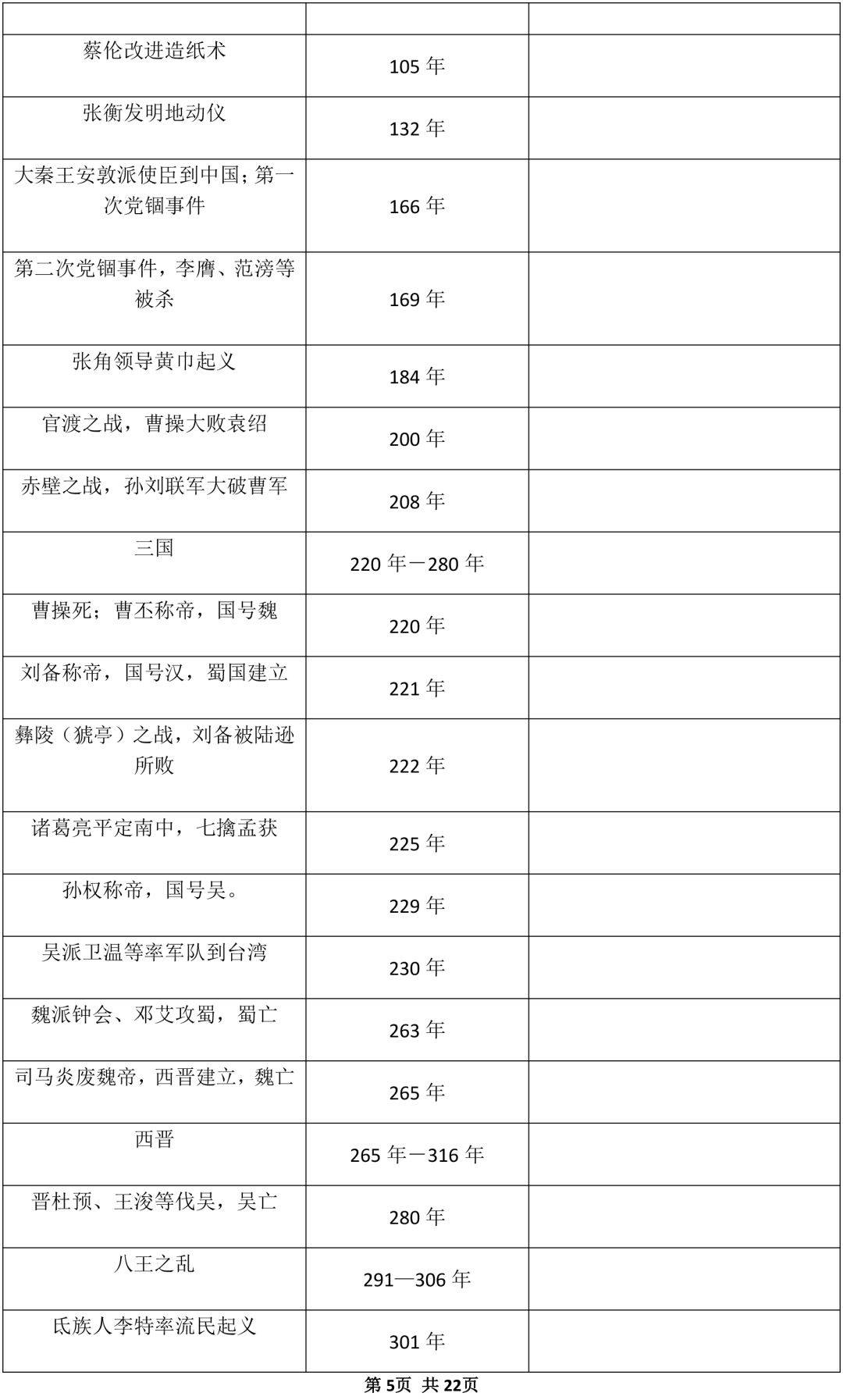 |  |  |  |
|---|---|---|
| 蔡伦改进造纸术 | 105年 |  |
| 张衡发明地动仪 | 132年 |  |
| 大秦王安敦派使臣到中国；第一次党锢事件 | 166年 |  |
| 第二次党锢事件，李膺、范滂等被杀 | 169年 |  |
| 张角领导黄巾起义 | 184年 |  |
| 官渡之战，曹操大败袁绍 | 200年 |  |
| 赤壁之战，孙刘联军大破曹军 | 208年 |  |
| 三国 | 220年－280年 |  |
| 曹操死；曹丕称帝，国号魏 | 220年 |  |
| 刘备称帝，国号汉，蜀国建立 | 221年 |  |
| 彝陵（猇亭）之战，刘备被陆逊所败 | 222年 |  |
| 诸葛亮平定南中，七擒孟获 | 225年 |  |
| 孙权称帝，国号吴。 | 229年 |  |
| 吴派卫温等率军队到台湾 | 230年 |  |
| 魏派钟会、邓艾攻蜀，蜀亡 | 263年 |  |
| 司马炎废魏帝，西晋建立，魏亡 | 265年 |  |
| 西晋 | 265年－316年 |  |
| 晋杜预、王浚等伐吴，吴亡 | 280年 |  |
| 八王之乱 | 291—306年 |  |
| 氐族人李特率流民起义 | 301年 |  |

第5页 共22页